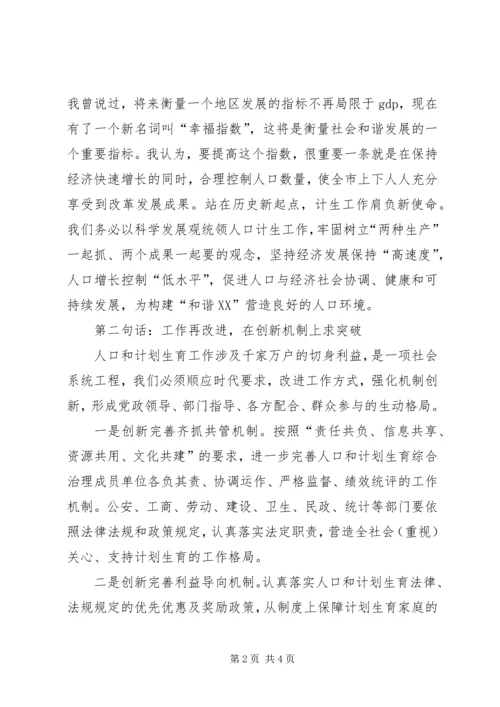 我曾说过，将来衡量一个地区发展的指标不再局限于 gdp，现在有了一个新名词叫“幸福指数”，这将是衡量社会和谐发展的一个重要指标。我认为，要提高这个指数，很重要一条就是在保持经济快速增长的同时，合理控制人口数量，使全市上下人人充分享受到改革发展成果。站在历史新起点，计生工作肩负新使命。我们务必以科学发展观统领人口计生工作，牢固树立“两种生产”一起抓、两个成果一起要的观念，坚持经济发展保持“高速度”，人口增长控制“低水平”，促进人口与经济社会协调、健康和可持续发展，为构建“和谐XX”营造良好的人口环境。

第二句话：工作再改进，在创新机制上求突破

人口和计划生育工作涉及千家万户的切身利益，是一项社会系统工程，我们必须顺应时代要求，改进工作方式，强化机制创新，形成党政领导、部门指导、各方配合、群众参与的生动格局。

一是创新完善齐抓共管机制。按照“责任共负、信息共享、资源共用、文化共建”的要求，进一步完善人口和计划生育综合治理成员单位各负其责、协调运作、严格监督、绩效统评的工作机制。公安、工商、劳动、建设、卫生、民政、统计等部门要依照法律法规和政策规定，认真落实法定职责，营造全社会（重视）关心、支持计划生育的工作格局。

二是创新完善利益导向机制。认真落实人口和计划生育法律、法规规定的优先优惠及奖励政策，从制度上保障计划生育家庭的

第 2 页 共 4 页